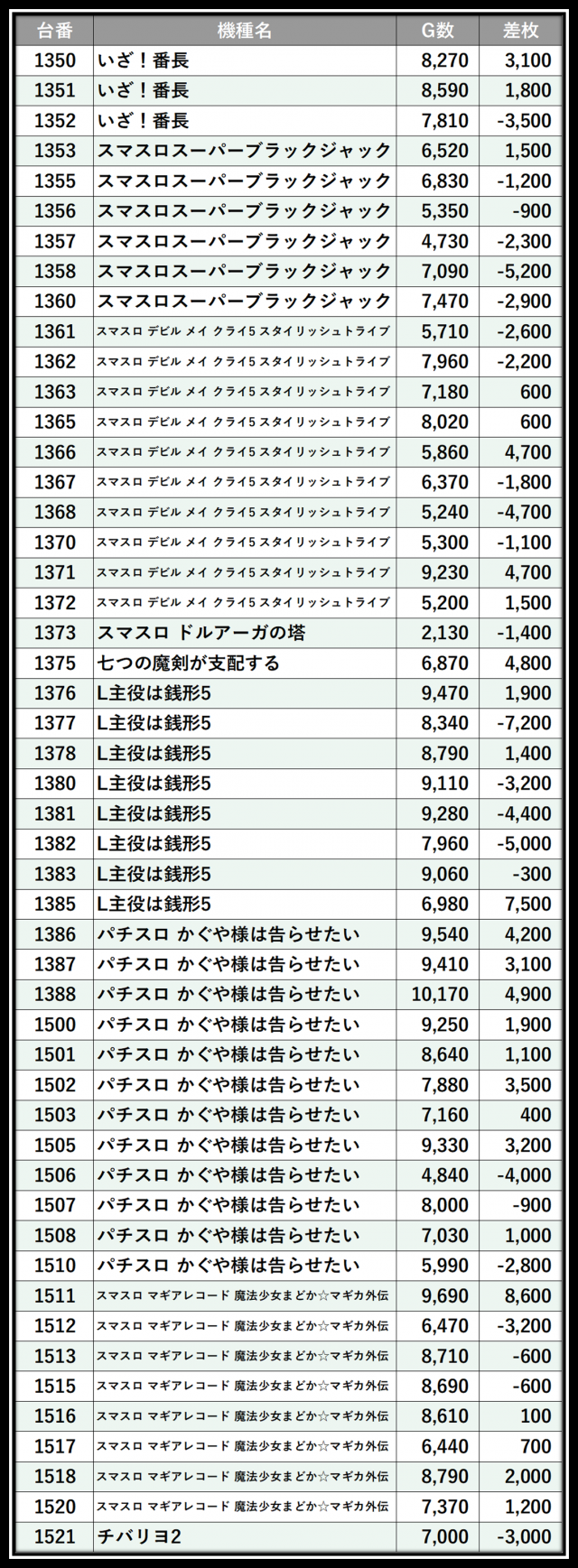 | 台番 | 機種名 | G数 | 差枚 |
|---|---|---|---|
| 1350 | いざ！番長 | 8,270 | 3,100 |
| 1351 | いざ！番長 | 8,590 | 1,800 |
| 1352 | いざ！番長 | 7,810 | -3,500 |
| 1353 | スマスロスーパーブラックジャック | 6,520 | 1,500 |
| 1355 | スマスロスーパーブラックジャック | 6,830 | -1,200 |
| 1356 | スマスロスーパーブラックジャック | 5,350 | -900 |
| 1357 | スマスロスーパーブラックジャック | 4,730 | -2,300 |
| 1358 | スマスロスーパーブラックジャック | 7,090 | -5,200 |
| 1360 | スマスロスーパーブラックジャック | 7,470 | -2,900 |
| 1361 | スマスロ デビル メイ クライ5 スタイリッシュトライブ | 5,710 | -2,600 |
| 1362 | スマスロ デビル メイ クライ5 スタイリッシュトライブ | 7,960 | -2,200 |
| 1363 | スマスロ デビル メイ クライ5 スタイリッシュトライブ | 7,180 | 600 |
| 1365 | スマスロ デビル メイ クライ5 スタイリッシュトライブ | 8,020 | 600 |
| 1366 | スマスロ デビル メイ クライ5 スタイリッシュトライブ | 5,860 | 4,700 |
| 1367 | スマスロ デビル メイ クライ5 スタイリッシュトライブ | 6,370 | -1,800 |
| 1368 | スマスロ デビル メイ クライ5 スタイリッシュトライブ | 5,240 | -4,700 |
| 1370 | スマスロ デビル メイ クライ5 スタイリッシュトライブ | 5,300 | -1,100 |
| 1371 | スマスロ デビル メイ クライ5 スタイリッシュトライブ | 9,230 | 4,700 |
| 1372 | スマスロ デビル メイ クライ5 スタイリッシュトライブ | 5,200 | 1,500 |
| 1373 | スマスロ ドルアーガの塔 | 2,130 | -1,400 |
| 1375 | 七つの魔剣が支配する | 6,870 | 4,800 |
| 1376 | L主役は銭形5 | 9,470 | 1,900 |
| 1377 | L主役は銭形5 | 8,340 | -7,200 |
| 1378 | L主役は銭形5 | 8,790 | 1,400 |
| 1380 | L主役は銭形5 | 9,110 | -3,200 |
| 1381 | L主役は銭形5 | 9,280 | -4,400 |
| 1382 | L主役は銭形5 | 7,960 | -5,000 |
| 1383 | L主役は銭形5 | 9,060 | -300 |
| 1385 | L主役は銭形5 | 6,980 | 7,500 |
| 1386 | パチスロ かぐや様は告らせたい | 9,540 | 4,200 |
| 1387 | パチスロ かぐや様は告らせたい | 9,410 | 3,100 |
| 1388 | パチスロ かぐや様は告らせたい | 10,170 | 4,900 |
| 1500 | パチスロ かぐや様は告らせたい | 9,250 | 1,900 |
| 1501 | パチスロ かぐや様は告らせたい | 8,640 | 1,100 |
| 1502 | パチスロ かぐや様は告らせたい | 7,880 | 3,500 |
| 1503 | パチスロ かぐや様は告らせたい | 7,160 | 400 |
| 1505 | パチスロ かぐや様は告らせたい | 9,330 | 3,200 |
| 1506 | パチスロ かぐや様は告らせたい | 4,840 | -4,000 |
| 1507 | パチスロ かぐや様は告らせたい | 8,000 | -900 |
| 1508 | パチスロ かぐや様は告らせたい | 7,030 | 1,000 |
| 1510 | パチスロ かぐや様は告らせたい | 5,990 | -2,800 |
| 1511 | スマスロ マギアレコード 魔法少女まどか☆マギカ外伝 | 9,690 | 8,600 |
| 1512 | スマスロ マギアレコード 魔法少女まどか☆マギカ外伝 | 6,470 | -3,200 |
| 1513 | スマスロ マギアレコード 魔法少女まどか☆マギカ外伝 | 8,710 | -600 |
| 1515 | スマスロ マギアレコード 魔法少女まどか☆マギカ外伝 | 8,690 | -600 |
| 1516 | スマスロ マギアレコード 魔法少女まどか☆マギカ外伝 | 8,610 | 100 |
| 1517 | スマスロ マギアレコード 魔法少女まどか☆マギカ外伝 | 6,440 | 700 |
| 1518 | スマスロ マギアレコード 魔法少女まどか☆マギカ外伝 | 8,790 | 2,000 |
| 1520 | スマスロ マギアレコード 魔法少女まどか☆マギカ外伝 | 7,370 | 1,200 |
| 1521 | チバリヨ2 | 7,000 | -3,000 |